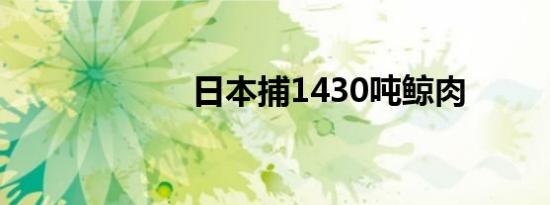 日本捕1430吨鲸肉